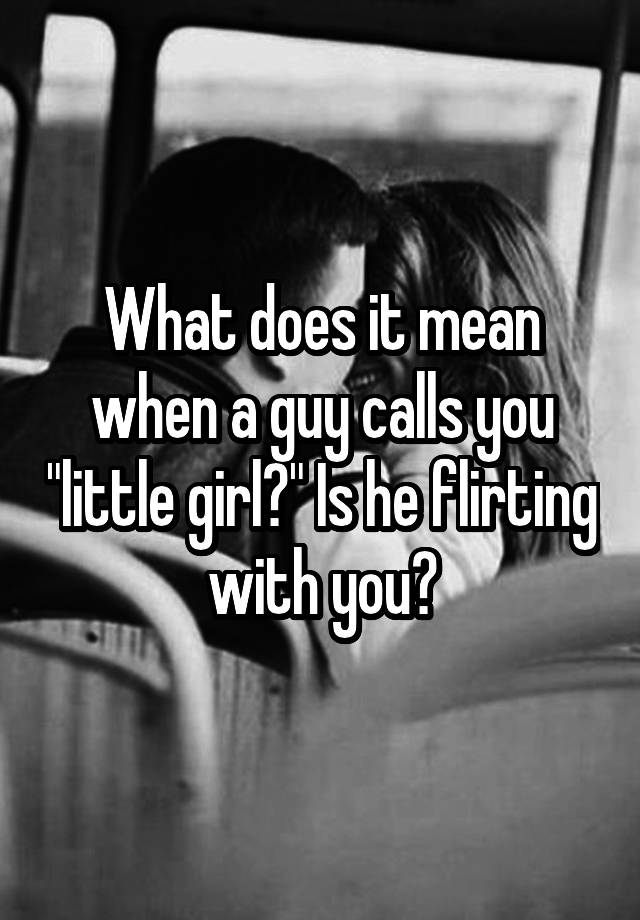 What does it mean when a guy calls you "little girl?" Is he flirting with you?